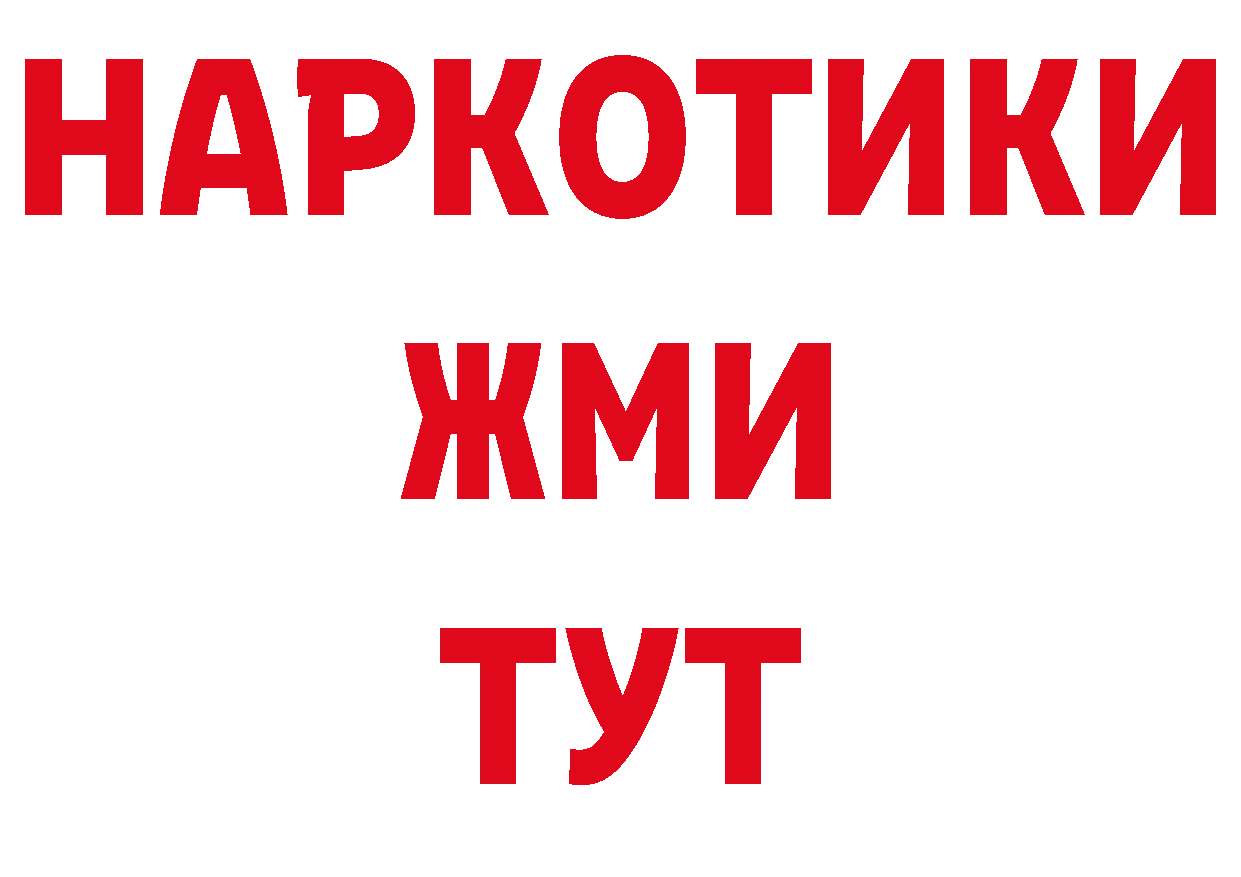 НАРКОТИКИ
ЖМИ
ТУТ